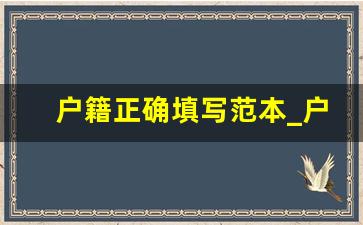 户籍正确填写范本_户